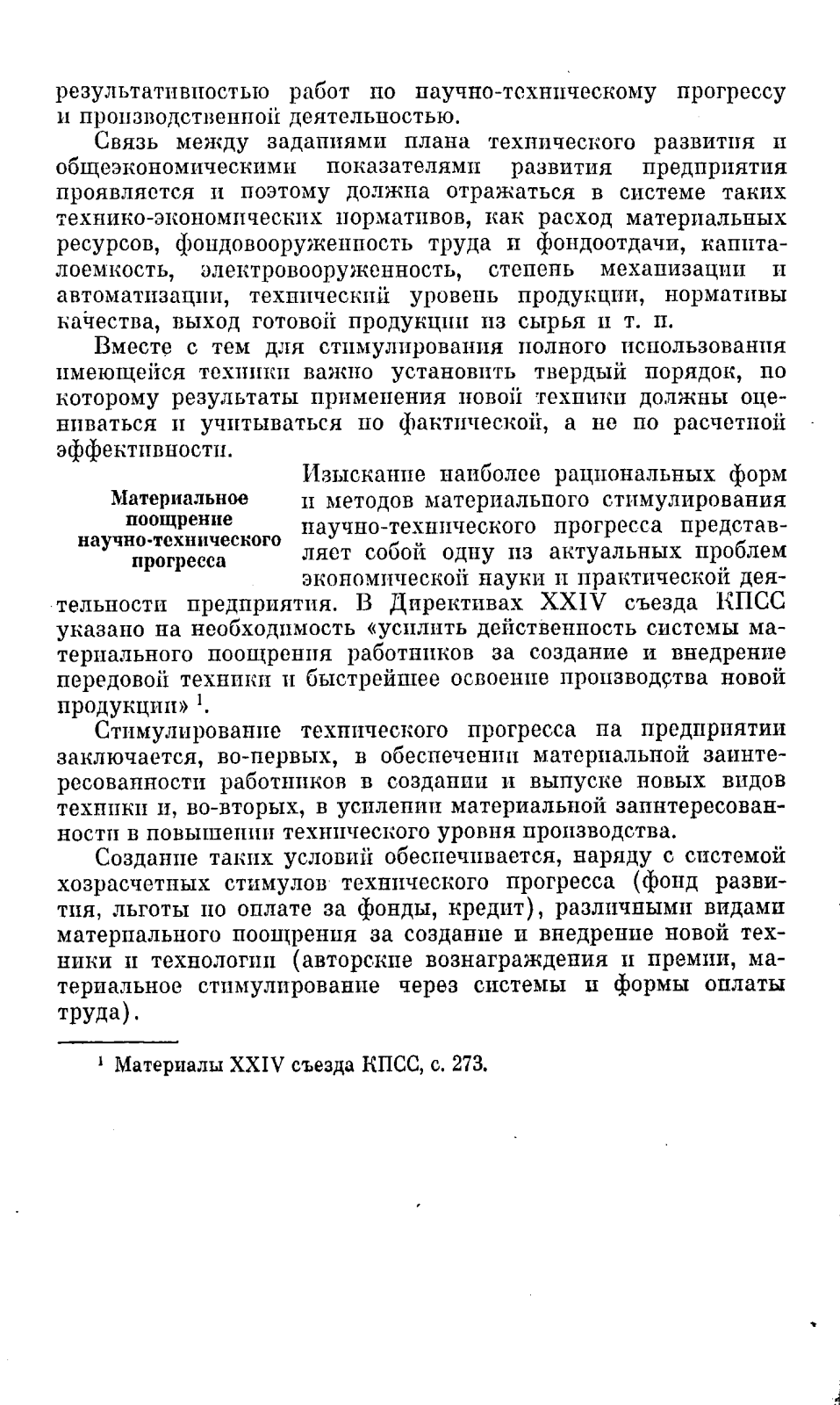 результативностью работ по научно-техническому прогрессу и производственной деятельностью.

Связь между заданиями плана технического развития и общеэкономическими показателями развития предприятия проявляется и поэтому должна отражаться в системе таких технико-экономических нормативов, как расход материальных ресурсов, фондовооруженность труда и фондоотдачи, капиталоемкость, электровооруженность, степень механизации и автоматизации, технический уровень продукции, нормативы качества, выход готовой продукции из сырья и т. п.

Вместе с тем для стимулирования полного использования имеющейся техники важно установить твердый порядок, по которому результаты применения новой техники должны оцениваться и учитываться по фактической, а не по расчетной эффективности.

Материальное поощрение научно-технического прогресса

Изыскание наиболее рациональных форм и методов материального стимулирования научно-технического прогресса представляет собой одну из актуальных проблем экономической науки и практической деятельности предприятия. В Директивах XXIV съезда КПСС указано на необходимость «усилить действенность системы материального поощрения работников за создание и внедрение передовой техники и быстрейшее освоение производства новой продукции» $^1$.

Стимулирование технического прогресса на предприятии заключается, во-первых, в обеспечении материальной заинтересованности работников в создании и выпуске новых видов техники и, во-вторых, в усилении материальной заинтересованности в повышении технического уровня производства.

Создание таких условий обеспечивается, наряду с системой хозрасчетных стимулов технического прогресса (фонд развития, льготы по оплате за фонды, кредит), различными видами материального поощрения за создание и внедрение новой техники и технологии (авторские вознаграждения и премии, материальное стимулирование через системы и формы оплаты труда).

$^1$ Материалы XXIV съезда КПСС, с. 273.